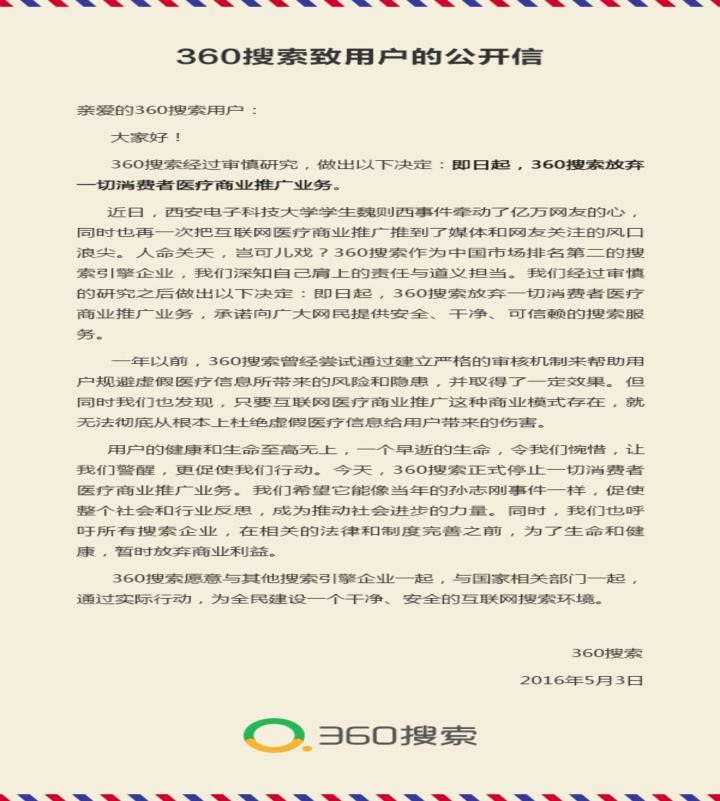 360搜索致用户的公开信

亲爱的360搜索用户：

大家好！

360搜索经过审慎研究，做出以下决定：即日起，360搜索放弃一切消费者医疗商业推广业务。

近日，西安电子科技大学学生魏则西事件牵动了亿万网友的心，同时也再一次把互联网医疗商业推广推到了媒体和网友关注的风口浪尖。人命关天，岂可儿戏？360搜索作为中国市场排名第二的搜索引擎企业，我们深知自己肩上的责任与道义担当。我们经过审慎的研究之后做出以下决定：即日起，360搜索放弃一切消费者医疗商业推广业务，承诺向广大网民提供安全、干净、可信赖的搜索服务。

一年以前，360搜索曾经尝试通过建立严格的审核机制来帮助用户规避虚假医疗信息所带来的风险和隐患，并取得了一定效果。但同时我们也发现，只要互联网医疗商业推广这种商业模式存在，就无法彻底从根本上杜绝虚假医疗信息给用户带来的伤害。

用户的健康和生命至高无上，一个早逝的生命，令我们惋惜，让我们警醒，更促使我们行动。今天，360搜索正式停止一切消费者医疗商业推广业务。我们希望它能像当年的孙志刚事件一样，促使整个社会和行业反思，成为推动社会进步的力量。同时，我们也呼吁所有搜索企业，在相关的法律和制度完善之前，为了生命和健康，暂时放弃商业利益。

360搜索愿意与其他搜索引擎企业一起，与国家相关部门一起，通过实际行动，为全民建设一个干净、安全的互联网搜索环境。

360搜索

2016年5月3日

360搜索